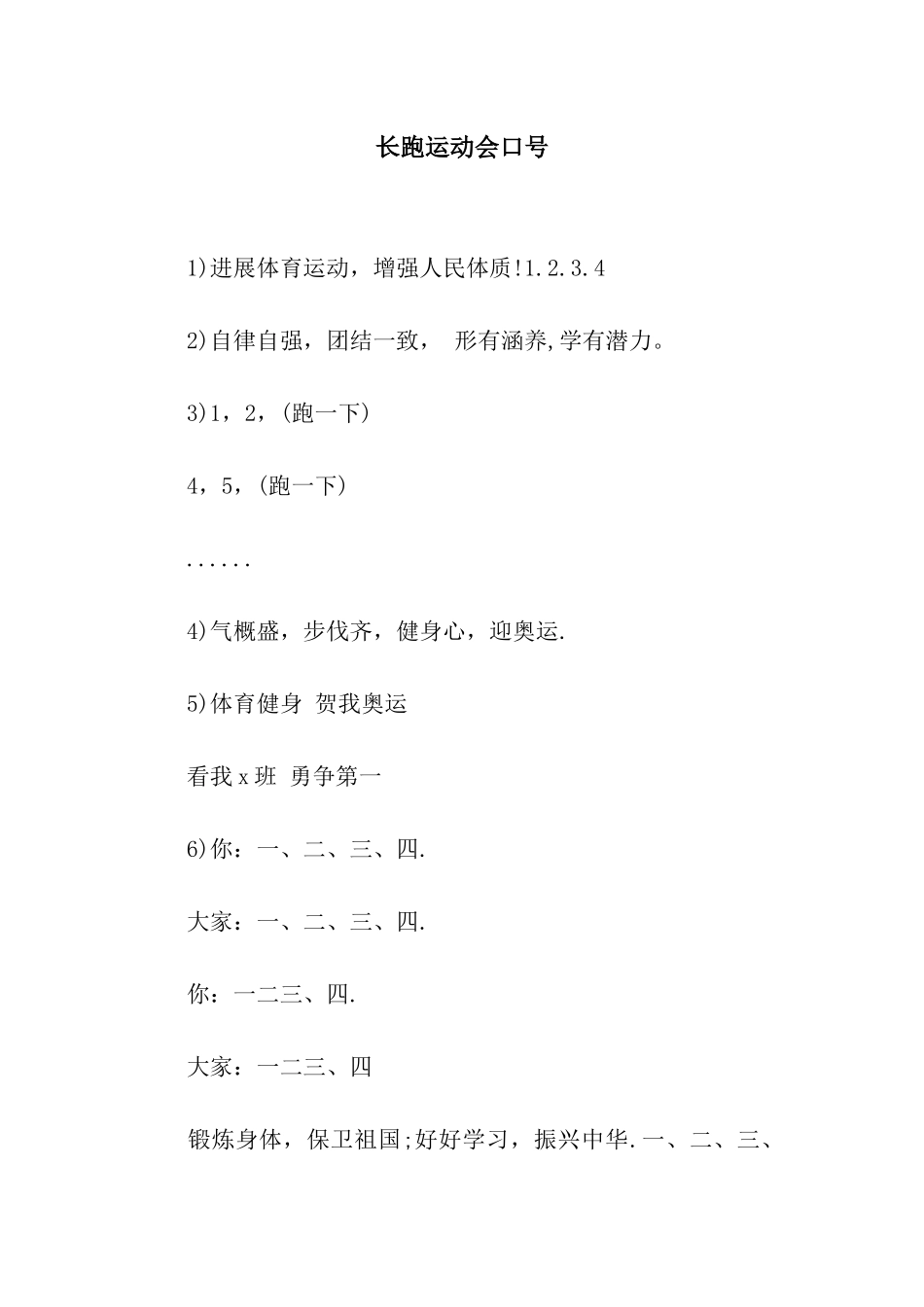 长跑运动会口号

1)进展体育运动，增强人民体质!1.2.3.4

2)自律自强，团结一致， 形有涵养,学有潜力。

3)1，2，(跑一下)

4，5，(跑一下)

......

4)气概盛，步伐齐，健身心，迎奥运.

5)体育健身 贺我奥运

看我x班 勇争第一

6)你：一、二、三、四.

大家：一、二、三、四.

你：一二三、四.

大家：一二三、四

锻炼身体，保卫祖国;好好学习，振兴中华.一、二、三、